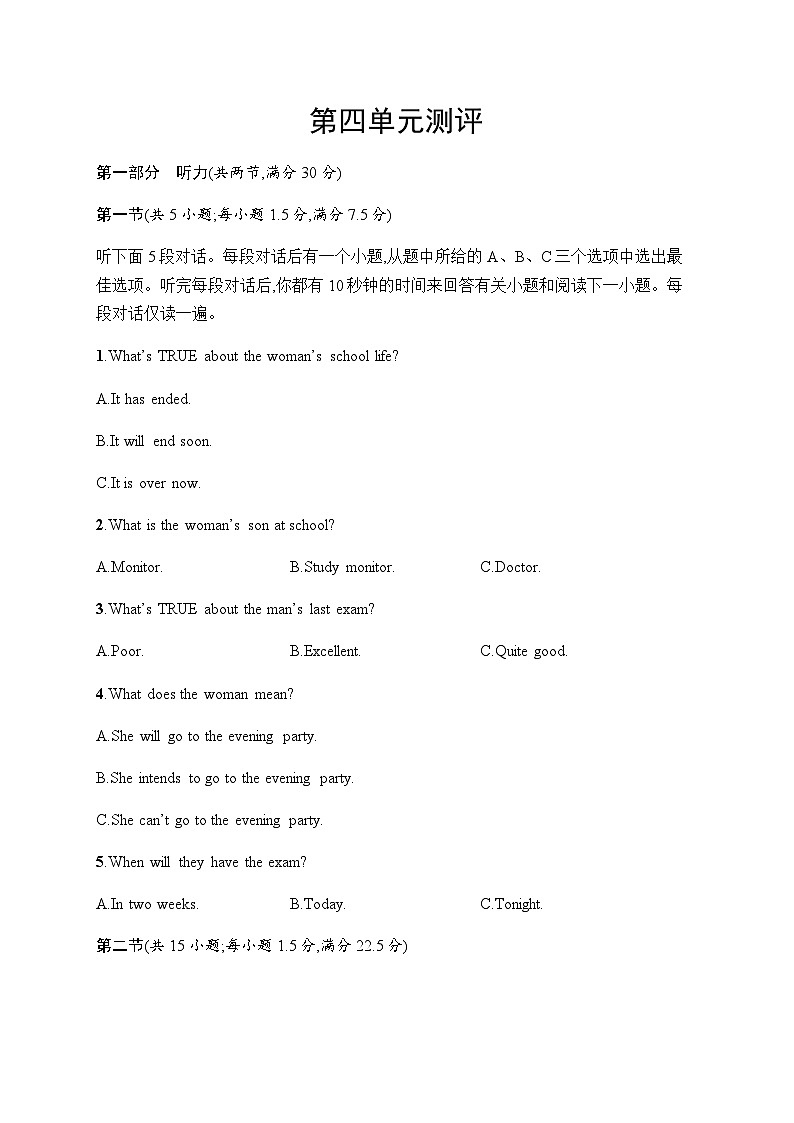 第四单元测评

第一部分　听力(共两节,满分 30 分)

第一节(共 5 小题;每小题 1.5 分,满分 7.5 分)

听下面 5 段对话。每段对话后有一个小题,从题中所给的 A、B、C 三个选项中选出最佳选项。听完每段对话后,你都有 10 秒钟的时间来回答有关小题和阅读下一小题。每段对话仅读一遍。

1.What's TRUE about the woman's school life?

A.It has ended.

B.It will end soon.

C.It is over now.

2.What is the woman's son at school?

A.Monitor.

B.Study monitor.

C.Doctor.

3.What's TRUE about the man's last exam?

A.Poor.

B.Excellent.

C.Quite good.

4.What does the woman mean?

A.She will go to the evening party.

B.She intends to go to the evening party.

C.She can't go to the evening party.

5.When will they have the exam?

A.In two weeks.

B.Today.

C.Tonight.

第二节(共 15 小题;每小题 1.5 分,满分 22.5 分)